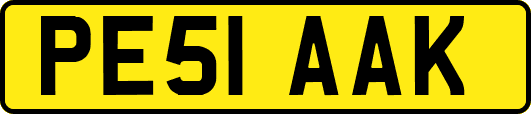 PE51 AAK